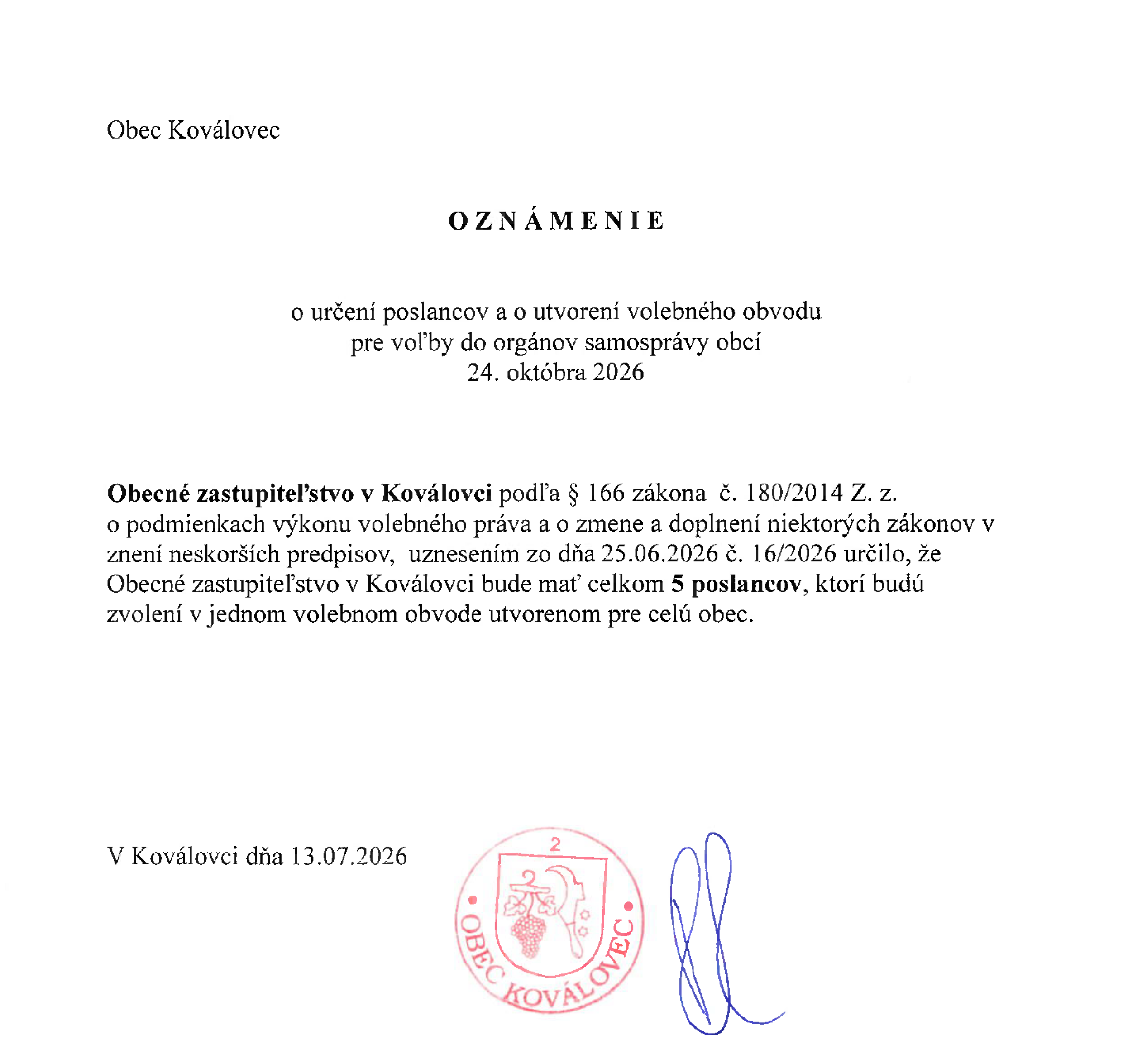 Obec Koválovec

O Z N Á M E N I E

o určení poslancov a o utvorení volebného obvodu
pre voľby do orgánov samosprávy obcí
24. októbra 2026

Obecné zastupiteľstvo v Koválovci podľa § 166 zákona č. 180/2014 Z. z. o podmienkach výkonu volebného práva a o zmene a doplnení niektorých zákonov v znení neskorších predpisov, uznesením zo dňa 25.06.2026 č. 16/2026 určilo, že Obecné zastupiteľstvo v Koválovci bude mať celkom 5 poslancov, ktorí budú zvolení v jednom volebnom obvode utvorenom pre celú obec.

V Koválovci dňa 13.07.2026

2
OBEC KOVÁLOVEC